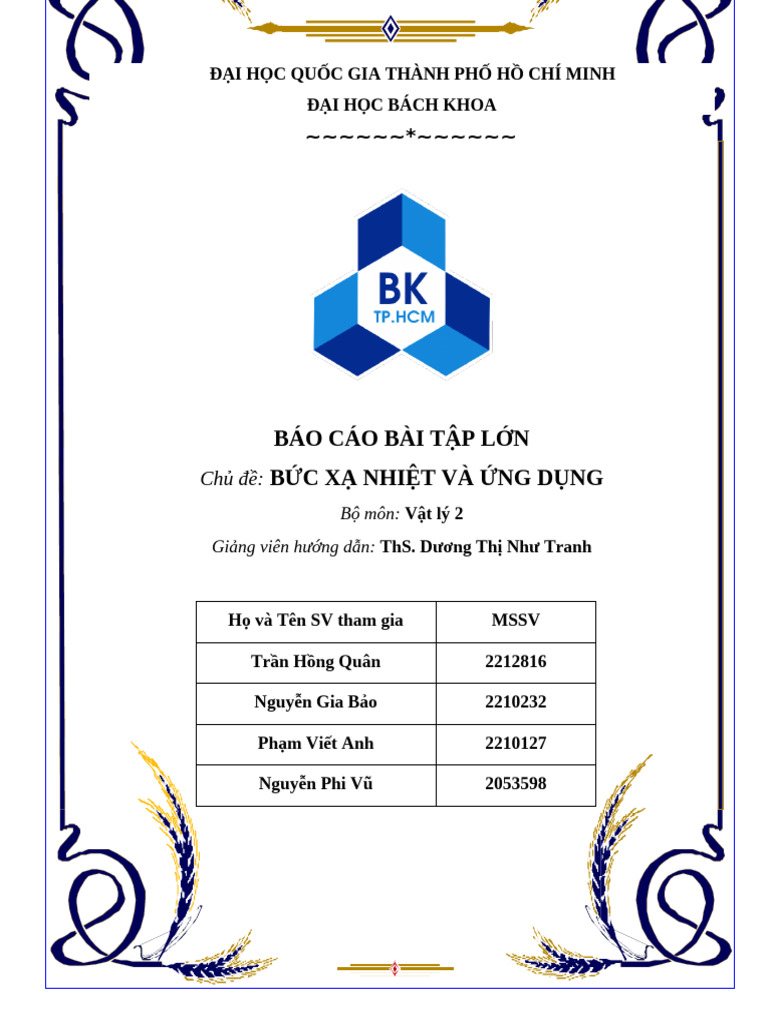 ĐẠI HỌC QUỐC GIA THÀNH PHỐ HỒ CHÍ MINH
ĐẠI HỌC BÁCH KHOA
~~~~~~*~~~~~~

BK
TP.HCM

BÁO CÁO BÀI TẬP LỚN
Chủ đề: BỨC XẠ NHIỆT VÀ ỨNG DỤNG
Bộ môn: Vật lý 2
Giảng viên hướng dẫn: ThS. Dương Thị Như Tranh

| Họ và Tên SV tham gia | MSSV |
|---|---|
| Trần Hồng Quân | 2212816 |
| Nguyễn Gia Bảo | 2210232 |
| Phạm Viết Anh | 2210127 |
| Nguyễn Phi Vũ | 2053598 |